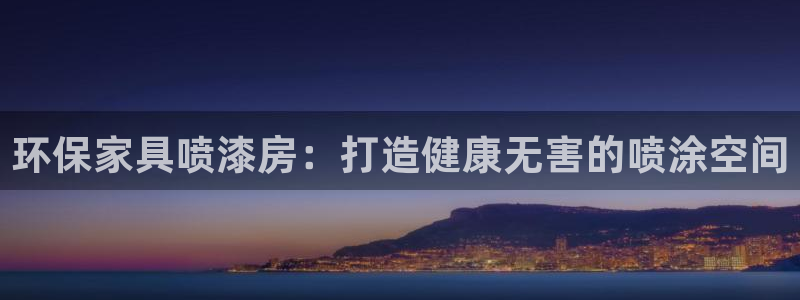 环保家具喷漆房：打造健康无害的喷涂空间